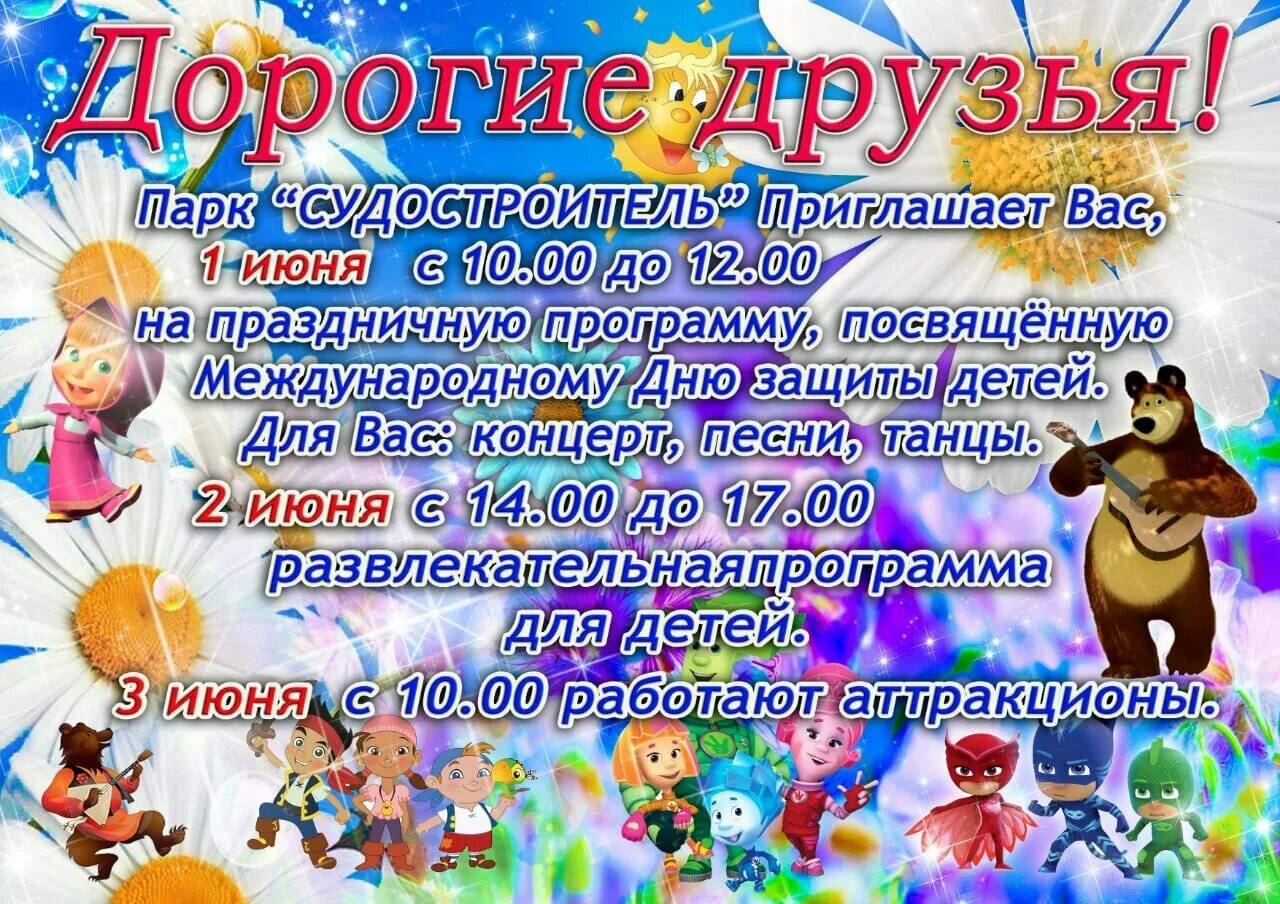 Дорогие друзья!

Парк “СУДОСТРОИТЕЛЬ” Приглашает Вас,
1 июня с 10.00 до 12.00
на праздничную программу, посвящённую Международному Дню защиты детей.
Для Вас: концерт, песни, танцы.

2 июня с 14.00 до 17.00
развлекательнаяпрограмма
для детей.

3 июня с 10.00 работают аттракционы.